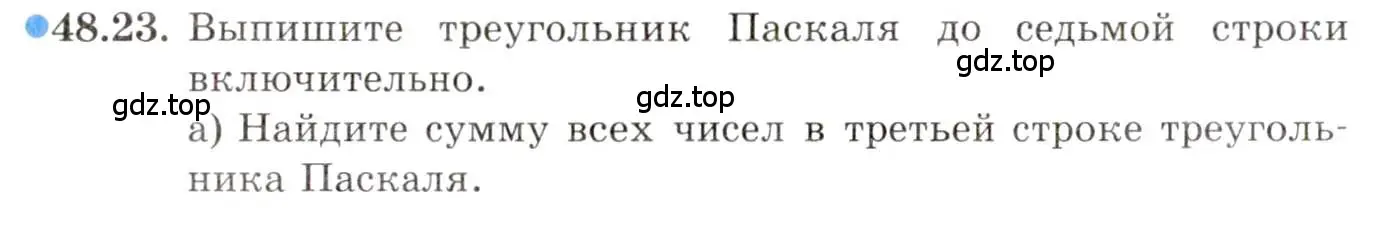 48.23. Выпишите треугольник Паскаля до седьмой строки включительно.

gdz.top

gdz.top

gdz.top

а) Найдите сумму всех чисел в третьей строке треугольника Паскаля.